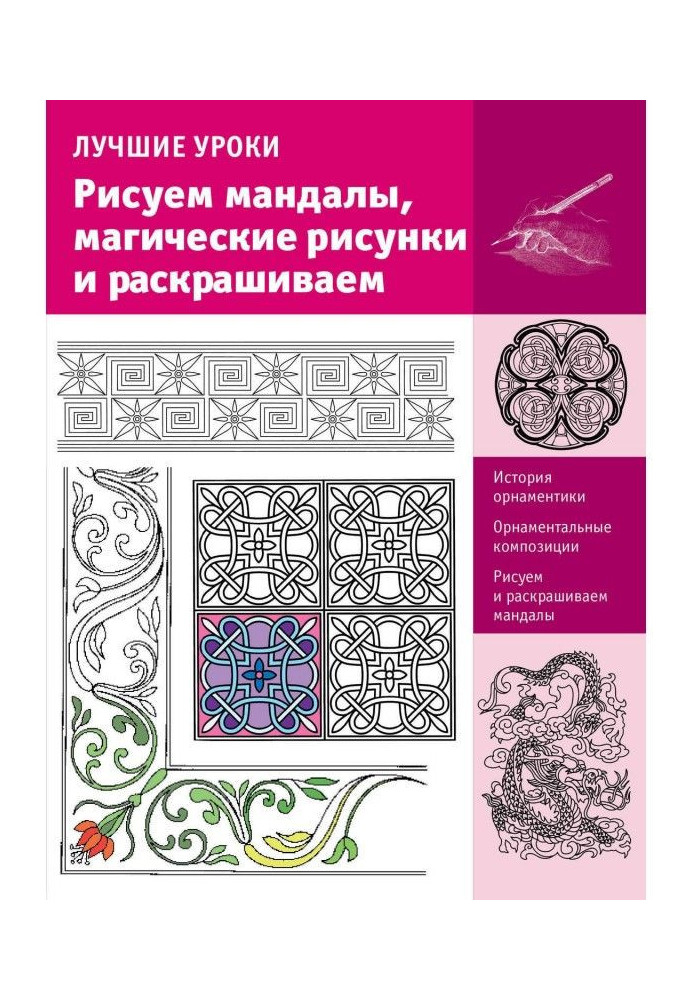 ЛУЧШИЕ УРОКИ

Рисуем мандалы, магические рисунки и раскрашиваем

История орнаментики

Орнаментальные композиции

Рисуем и раскрашиваем мандалы